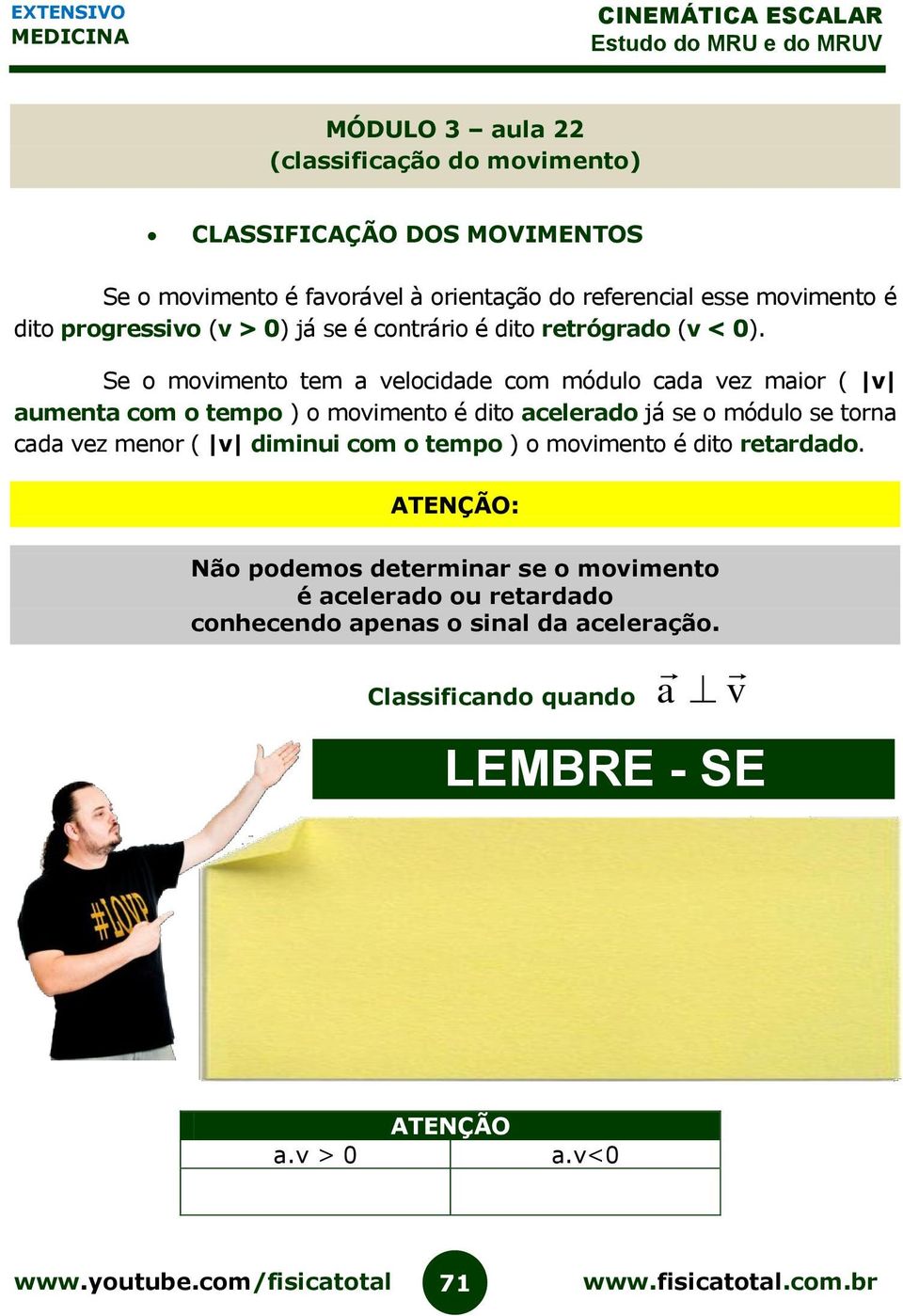 EXTENSIVO
MEDICINA

CINEMÁTICA ESCALAR
Estudo do MRU e do MRUV

MÓDULO 3 – aula 22
(classificação do movimento)

• CLASSIFICAÇÃO DOS MOVIMENTOS

Se o movimento é favorável à orientação do referencial esse movimento é dito progressivo (v > 0) já se é contrário é dito retrógrado (v < 0).

Se o movimento tem a velocidade com módulo cada vez maior ( |v| aumenta com o tempo ) o movimento é dito acelerado já se o módulo se torna cada vez menor ( |v| diminui com o tempo ) o movimento é dito retardado.

ATENÇÃO:

Não podemos determinar se o movimento é acelerado ou retardado conhecendo apenas o sinal da aceleração.

Classificando quando $\vec{a} \perp \vec{v}$

LEMBRE - SE

#LOVE

| ATENÇÃO | |
|---|---|
| a.v > 0 | a.v<0 |
| | |

www.youtube.com/fisicatotal
71
www.fisicatotal.com.br